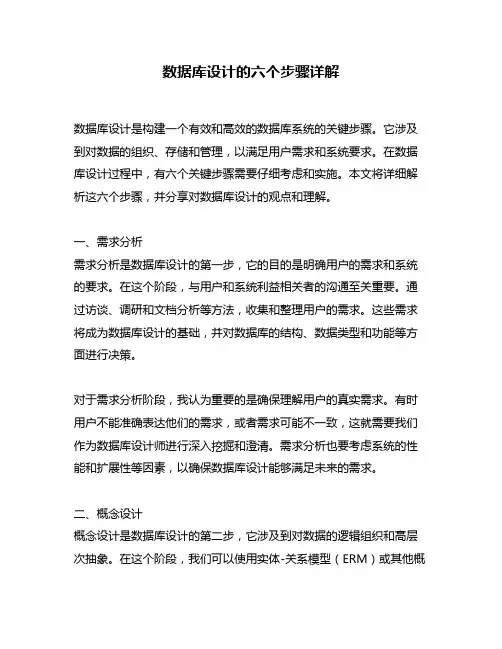 数据库设计的六个步骤详解

数据库设计是构建一个有效和高效的数据库系统的关键步骤。它涉及到对数据的组织、存储和管理，以满足用户需求和系统要求。在数据库设计过程中，有六个关键步骤需要仔细考虑和实施。本文将详细解析这六个步骤，并分享对数据库设计的观点和理解。

一、需求分析
需求分析是数据库设计的第一步，它的目的是明确用户的需求和系统的要求。在这个阶段，与用户和系统利益相关者的沟通至关重要。通过访谈、调研和文档分析等方法，收集和整理用户的需求。这些需求将成为数据库设计的基础，并对数据库的结构、数据类型和功能等方面进行决策。

对于需求分析阶段，我认为重要的是确保理解用户的真实需求。有时用户不能准确表达他们的需求，或者需求可能不一致，这就需要我们作为数据库设计师进行深入挖掘和澄清。需求分析也要考虑系统的性能和扩展性等因素，以确保数据库设计能够满足未来的需求。

二、概念设计
概念设计是数据库设计的第二步，它涉及到对数据的逻辑组织和高层次抽象。在这个阶段，我们可以使用实体-关系模型（ERM）或其他概